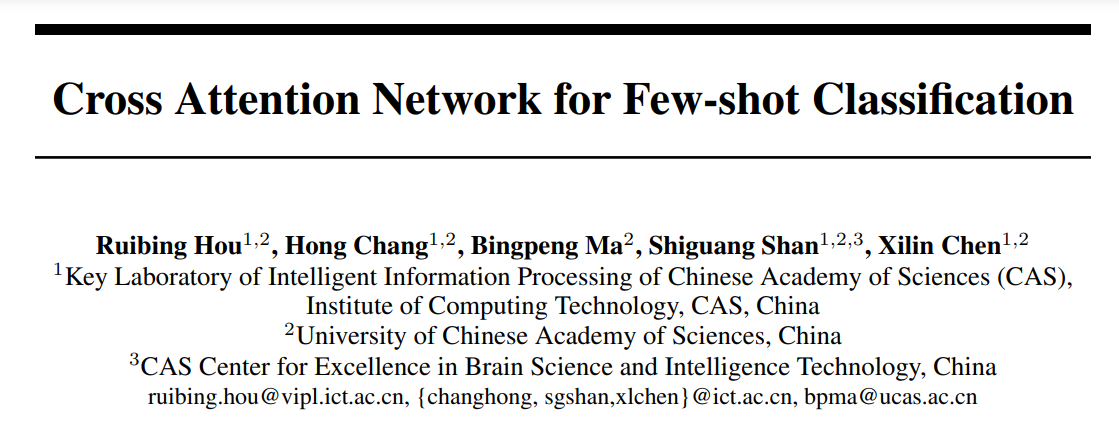 Cross Attention Network for Few-shot Classification

Ruibing Hou$^{1,2}$, Hong Chang$^{1,2}$, Bingpeng Ma$^{2}$, Shiguang Shan$^{1,2,3}$, Xilin Chen$^{1,2}$
$^{1}$Key Laboratory of Intelligent Information Processing of Chinese Academy of Sciences (CAS), Institute of Computing Technology, CAS, China
$^{2}$University of Chinese Academy of Sciences, China
$^{3}$CAS Center for Excellence in Brain Science and Intelligence Technology, China
ruibing.hou@vipl.ict.ac.cn, {changhong, sgshan,xlchen}@ict.ac.cn, bpma@ucas.ac.cn